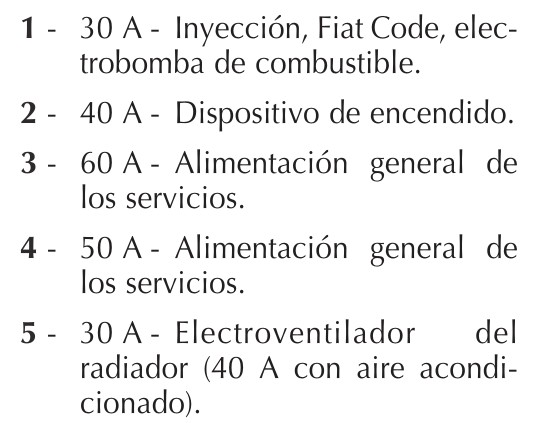 1 - 30 A - Inyección, Fiat Code, electrobomba de combustible.

2 - 40 A - Dispositivo de encendido.

3 - 60 A - Alimentación general de los servicios.

4 - 50 A - Alimentación general de los servicios.

5 - 30 A - Electroventilador del radiador (40 A con aire acondicionado).